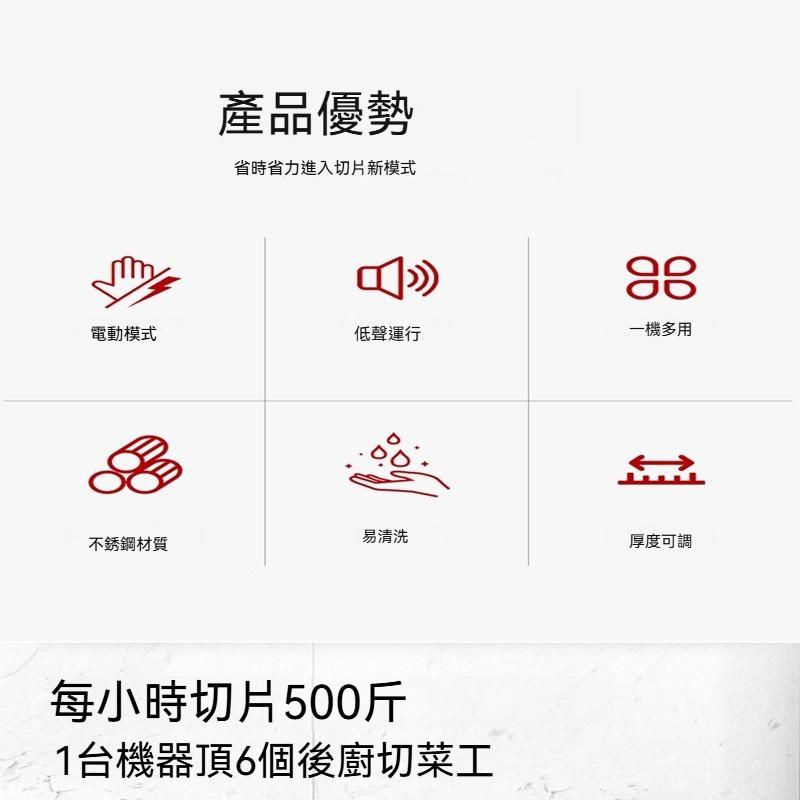 產品優勢

省時省力進入切片新模式

電動模式

低聲運行

一機多用

不銹鋼材質

易清洗

厚度可調

每小時切片500斤
1台機器頂6個後廚切菜工